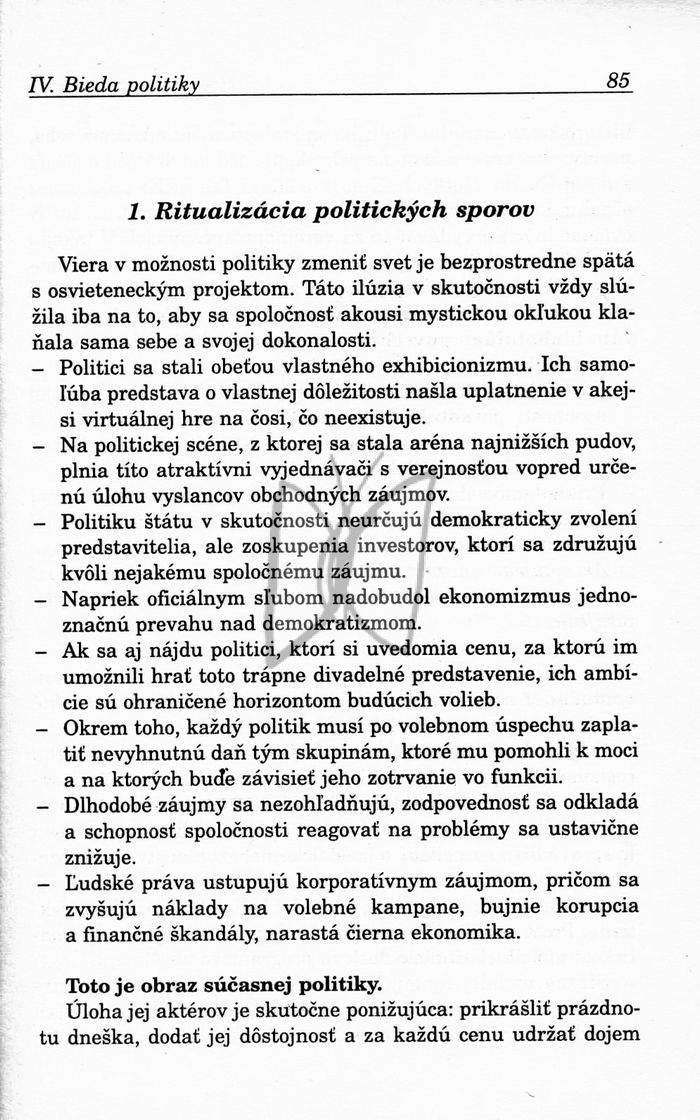 IV. Bieda politiky 85

1. Ritualizácia politických sporov

Viera v možnosti politiky zmeniť svet je bezprostredne spätá s osvieteneckým projektom. Táto ilúzia v skutočnosti vždy slúžila iba na to, aby sa spoločnosť akousi mystickou okľukou klaňala sama sebe a svojej dokonalosti.

– Politici sa stali obeťou vlastného exhibicionizmu. Ich samoľúba predstava o vlastnej dôležitosti našla uplatnenie v akejsi virtuálnej hre na čosi, čo neexistuje.
– Na politickej scéne, z ktorej sa stala aréna najnižších pudov, plnia títo atraktívni vyjednávači s verejnosťou vopred určenú úlohu vyslancov obchodných záujmov.
– Politiku štátu v skutočnosti neurčujú demokraticky zvolení predstavitelia, ale zoskupenia investorov, ktorí sa združujú kvôli nejakému spoločnému záujmu.
– Napriek oficiálnym sľubom nadobudol ekonomizmus jednoznačnú prevahu nad demokratizmom.
– Ak sa aj nájdu politici, ktorí si uvedomia cenu, za ktorú im umožnili hrať toto trápne divadelné predstavenie, ich ambície sú ohraničené horizontom budúcich volieb.
– Okrem toho, každý politik musí po volebnom úspechu zaplatiť nevyhnutnú daň tým skupinám, ktoré mu pomohli k moci a na ktorých bude závisieť jeho zotrvanie vo funkcii.
– Dlhodobé záujmy sa nezohľadňujú, zodpovednosť sa odkladá a schopnosť spoločnosti reagovať na problémy sa ustavične znižuje.
– Ľudské práva ustupujú korporatívnym záujmom, pričom sa zvyšujú náklady na volebné kampane, bujnie korupcia a finančné škandály, narastá čierna ekonomika.

Toto je obraz súčasnej politiky.
Úloha jej aktérov je skutočne ponižujúca: prikrášliť prázdnotu dneška, dodať jej dôstojnosť a za každú cenu udržať dojem